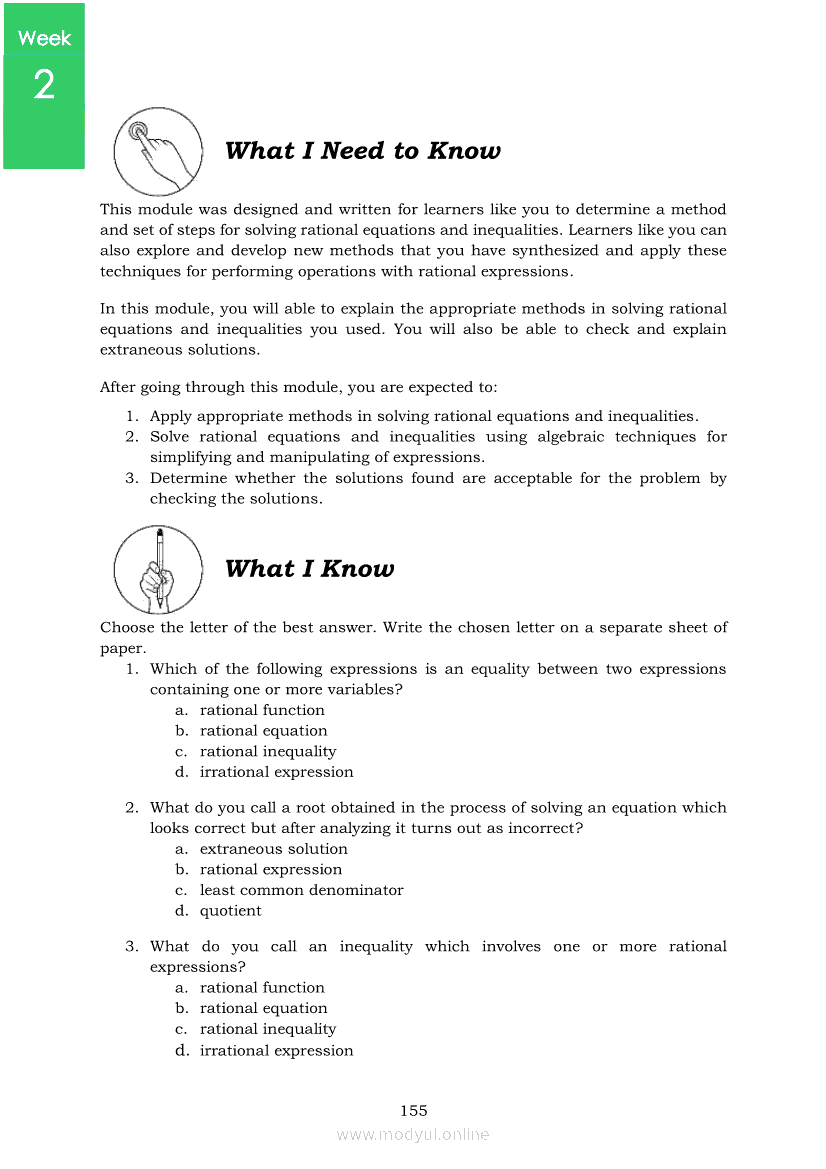 Week
2

What I Need to Know

This module was designed and written for learners like you to determine a method and set of steps for solving rational equations and inequalities. Learners like you can also explore and develop new methods that you have synthesized and apply these techniques for performing operations with rational expressions.

In this module, you will able to explain the appropriate methods in solving rational equations and inequalities you used. You will also be able to check and explain extraneous solutions.

After going through this module, you are expected to:

1. Apply appropriate methods in solving rational equations and inequalities.
2. Solve rational equations and inequalities using algebraic techniques for simplifying and manipulating of expressions.
3. Determine whether the solutions found are acceptable for the problem by checking the solutions.

What I Know

Choose the letter of the best answer. Write the chosen letter on a separate sheet of paper.

1. Which of the following expressions is an equality between two expressions containing one or more variables?
a. rational function
b. rational equation
c. rational inequality
d. irrational expression

2. What do you call a root obtained in the process of solving an equation which looks correct but after analyzing it turns out as incorrect?
a. extraneous solution
b. rational expression
c. least common denominator
d. quotient

3. What do you call an inequality which involves one or more rational expressions?
a. rational function
b. rational equation
c. rational inequality
d. irrational expression

155
www.modyul.online